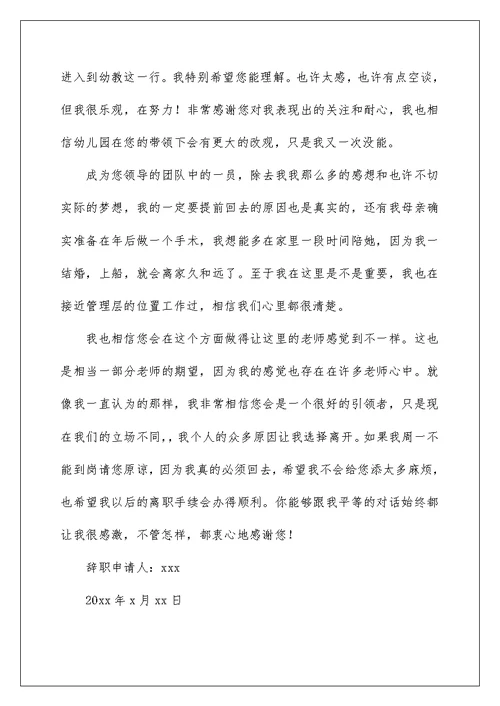 进入到幼教这一行。我特别希望您能理解。也许太感，也许有点空谈，但我很乐观，在努力！非常感谢您对我表现出的关注和耐心，我也相信幼儿园在您的带领下会有更大的改观，只是我又一次没能。

成为您领导的团队中的一员，除去我我那么多的感想和也许不切实际的梦想，我的一定要提前回去的原因也是真实的，还有我母亲确实准备在年后做一个手术，我想能多在家里一段时间陪她，因为我一结婚，上船，就会离家久和远了。至于我在这里是不是重要，我也在接近管理层的位置工作过，相信我们心里都很清楚。

我也相信您会在这个方面做得让这里的老师感觉到不一样。这也是相当一部分老师的期望，因为我的感觉也存在在许多老师心中。就像我一直认为的那样，我非常相信您会是一个很好的引领者，只是现在我们的立场不同，，我个人的众多原因让我选择离开。如果我周一不能到岗请您原谅，因为我真的必须回去，希望我不会给您添太多麻烦，也希望我以后的离职手续会办得顺利。你能够跟我平等的对话始终都让我很感激，不管怎样，都衷心地感谢您！

辞职申请人：xxx

20xx 年 x 月 xx 日